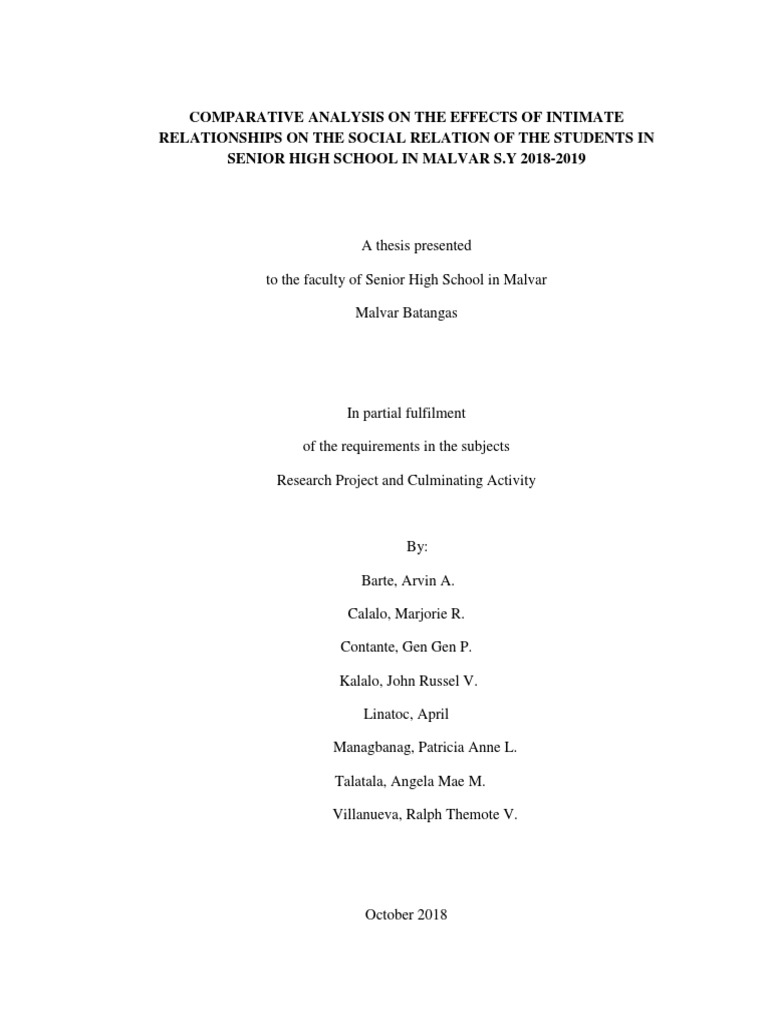 COMPARATIVE ANALYSIS ON THE EFFECTS OF INTIMATE RELATIONSHIPS ON THE SOCIAL RELATION OF THE STUDENTS IN SENIOR HIGH SCHOOL IN MALVAR S.Y 2018-2019

A thesis presented

to the faculty of Senior High School in Malvar

Malvar Batangas

In partial fulfilment

of the requirements in the subjects

Research Project and Culminating Activity

By:

Barte, Arvin A.

Calalo, Marjorie R.

Contante, Gen Gen P.

Kalalo, John Russel V.

Linatoc, April

Managbanag, Patricia Anne L.

Talatala, Angela Mae M.

Villanueva, Ralph Themote V.

October 2018